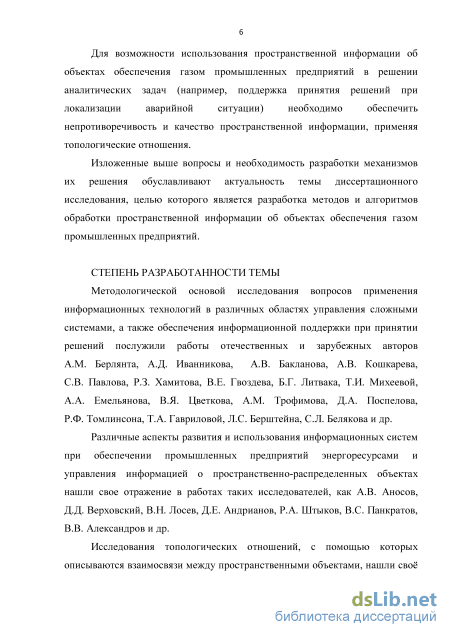 6

Для возможности использования пространственной информации об объектах обеспечения газом промышленных предприятий в решении аналитических задач (например, поддержка принятия решений при локализации аварийной ситуации) необходимо обеспечить непротиворечивость и качество пространственной информации, применяя топологические отношения.

Изложенные выше вопросы и необходимость разработки механизмов их решения обуславливают актуальность темы диссертационного исследования, целью которого является разработка методов и алгоритмов обработки пространственной информации об объектах обеспечения газом промышленных предприятий.

СТЕПЕНЬ РАЗРАБОТАННОСТИ ТЕМЫ

Методологической основой исследования вопросов применения информационных технологий в различных областях управления сложными системами, а также обеспечения информационной поддержки при принятии решений послужили работы отечественных и зарубежных авторов А.М. Берлянта, А.Д. Иванникова, А.В. Бакланова, А.В. Кошкарева, С.В. Павлова, Р.З. Хамитова, В.Е. Гвоздева, Б.Г. Литвака, Т.И. Михеевой, А.А. Емельянова, В.Я. Цветкова, А.М. Трофимова, Д.А. Поспелова, Р.Ф. Томлинсона, Т.А. Гавриловой, Л.С. Берштейна, С.Л. Белякова и др.

Различные аспекты развития и использования информационных систем при обеспечении промышленных предприятий энергоресурсами и управления информацией о пространственно-распределенных объектах нашли свое отражение в работах таких исследователей, как А.В. Аносов, Д.Д. Верховский, В.Н. Лосев, Д.Е. Андрианов, Р.А. Штыков, В.С. Панкратов, В.В. Александров и др.

Исследования топологических отношений, с помощью которых описываются взаимосвязи между пространственными объектами, нашли своё

dsLib.net
библиотека диссертаций